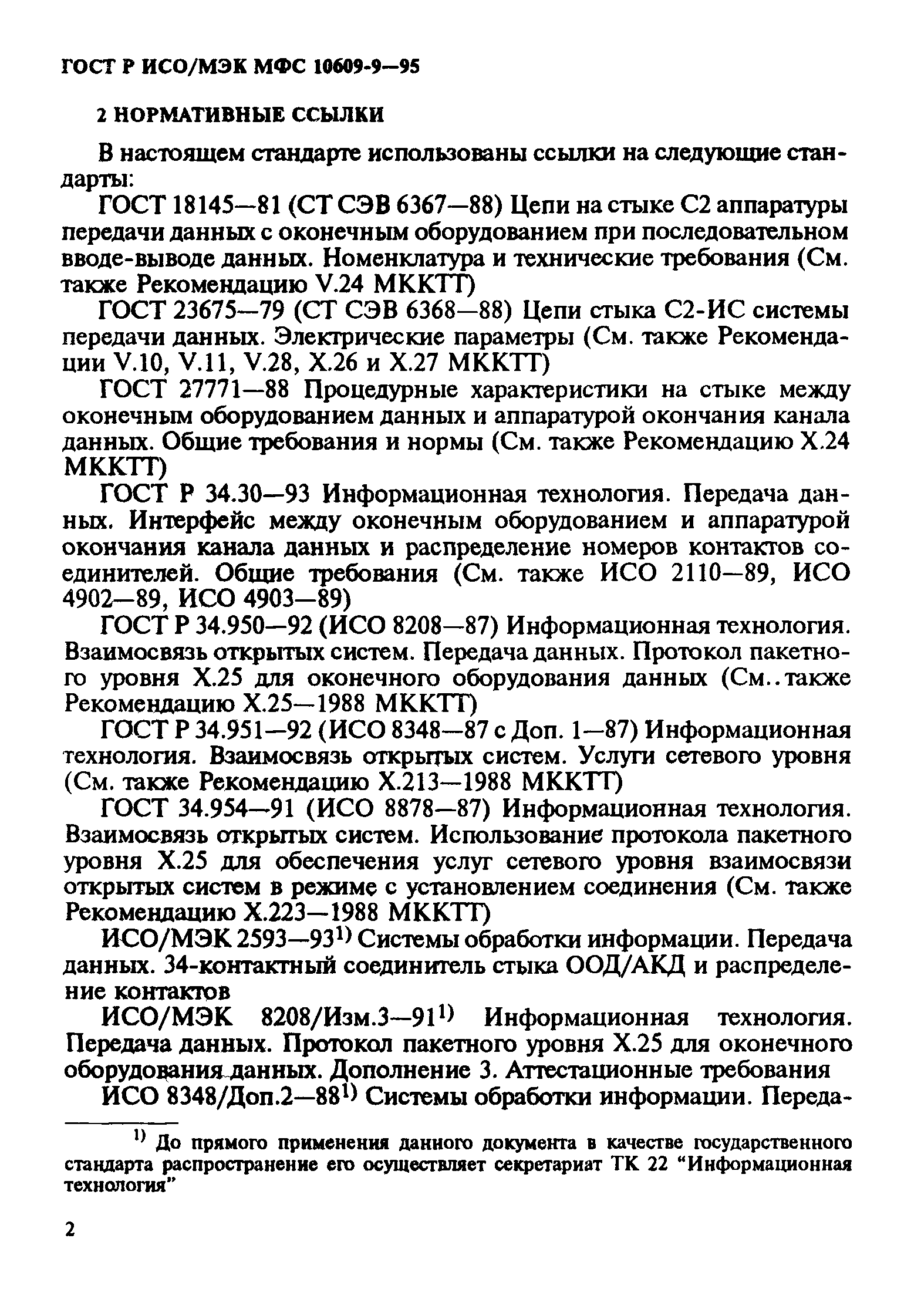 ГОСТ Р ИСО/МЭК МФС 10609-9—95

2 НОРМАТИВНЫЕ ССЫЛКИ

В настоящем стандарте использованы ссылки на следующие стандарты:

ГОСТ 18145—81 (СТ СЭВ 6367—88) Цепи на стыке С2 аппаратуры передачи данных с оконечным оборудованием при последовательном вводе-выводе данных. Номенклатура и технические требования (См. также Рекомендацию V.24 МККТТ)

ГОСТ 23675—79 (СТ СЭВ 6368—88) Цепи стыка С2-ИС системы передачи данных. Электрические параметры (См. также Рекомендации V.10, V.11, V.28, X.26 и X.27 МККТТ)

ГОСТ 27771—88 Процедурные характеристики на стыке между оконечным оборудованием данных и аппаратурой окончания канала данных. Общие требования и нормы (См. также Рекомендацию X.24 МККТТ)

ГОСТ Р 34.30—93 Информационная технология. Передача данных. Интерфейс между оконечным оборудованием и аппаратурой окончания канала данных и распределение номеров контактов соединителей. Общие требования (См. также ИСО 2110—89, ИСО 4902—89, ИСО 4903—89)

ГОСТ Р 34.950—92 (ИСО 8208—87) Информационная технология. Взаимосвязь открытых систем. Передача данных. Протокол пакетного уровня X.25 для оконечного оборудования данных (См..также Рекомендацию X.25—1988 МККТТ)

ГОСТ Р 34.951—92 (ИСО 8348—87 с Доп. 1—87) Информационная технология. Взаимосвязь открытых систем. Услуги сетевого уровня (См. также Рекомендацию X.213—1988 МККТТ)

ГОСТ 34.954—91 (ИСО 8878—87) Информационная технология. Взаимосвязь открытых систем. Использование протокола пакетного уровня X.25 для обеспечения услуг сетевого уровня взаимосвязи открытых систем в режиме с установлением соединения (См. также Рекомендацию X.223—1988 МККТТ)

ИСО/МЭК 2593—93$^{1)}$ Системы обработки информации. Передача данных. 34-контактный соединитель стыка ООД/АКД и распределение контактов

ИСО/МЭК 8208/Изм.3—91$^{1)}$ Информационная технология. Передача данных. Протокол пакетного уровня X.25 для оконечного оборудования данных. Дополнение 3. Аттестационные требования

ИСО 8348/Доп.2—88$^{1)}$ Системы обработки информации. Переда-

$^{1)}$ До прямого применения данного документа в качестве государственного стандарта распространение его осуществляет секретариат ТК 22 “Информационная технология”

2